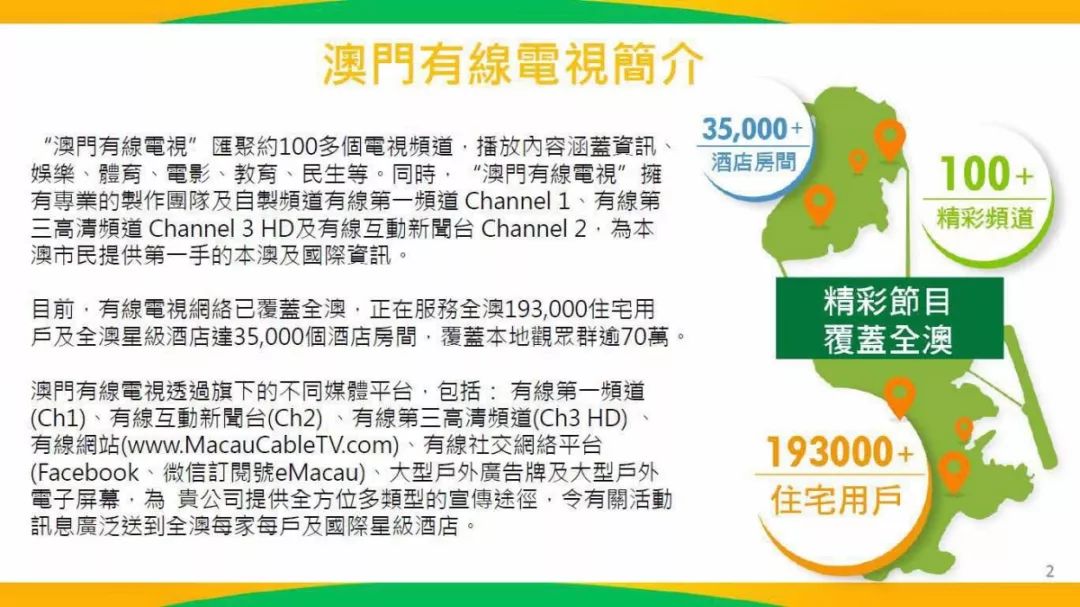 澳門有線電視簡介

“澳門有線電視” 匯聚約100多個電視頻道，播放內容涵蓋資訊、娛樂、體育、電影、教育、民生等。同時，“澳門有線電視” 擁有專業的製作團隊及自製頻道有線第一頻道 Channel 1、有線第三高清頻道 Channel 3 HD及有線互動新聞台 Channel 2，為本澳市民提供第一手的本澳及國際資訊。

目前，有線電視網絡已覆蓋全澳，正在服務全澳193,000住宅用戶及全澳星級酒店達35,000個酒店房間，覆蓋本地觀眾群逾70萬。

澳門有線電視透過旗下的不同媒體平台，包括： 有線第一頻道(Ch1)、有線互動新聞台(Ch2) 、有線第三高清頻道(Ch3 HD) 、有線網站(www.MacauCableTV.com)、有線社交網絡平台(Facebook、微信訂閱號eMacau)、大型戶外廣告牌及大型戶外電子屏幕，為 貴公司提供全方位多類型的宣傳途徑，令有關活動訊息廣泛送到全澳每家每戶及國際星級酒店。

35,000+
酒店房間

100+
精彩頻道

精彩節目
覆蓋全澳

193000+
住宅用戶

2